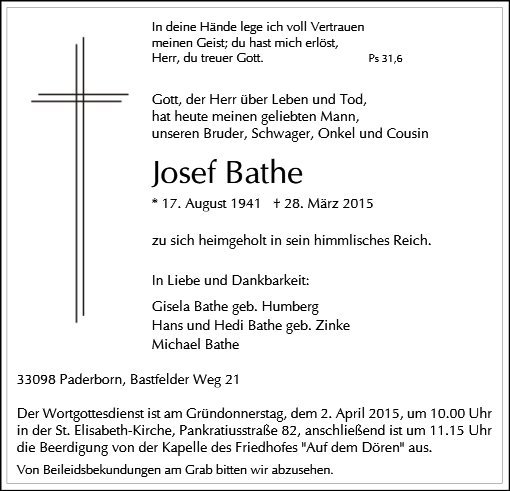 In deine Hände lege ich voll Vertrauen
meinen Geist; du hast mich erlöst,
Herr, du treuer Gott. Ps 31,6

Gott, der Herr über Leben und Tod,
hat heute meinen geliebten Mann,
unseren Bruder, Schwager, Onkel und Cousin

Josef Bathe

* 17. August 1941 † 28. März 2015

zu sich heimgeholt in sein himmlisches Reich.

In Liebe und Dankbarkeit:

Gisela Bathe geb. Humberg
Hans und Hedi Bathe geb. Zinke
Michael Bathe

33098 Paderborn, Bastfelder Weg 21

Der Wortgottesdienst ist am Gründonnerstag, dem 2. April 2015, um 10.00 Uhr in der St. Elisabeth-Kirche, Pankratiusstraße 82, anschließend ist um 11.15 Uhr die Beerdigung von der Kapelle des Friedhofes "Auf dem Dören" aus.

Von Beileidsbekundungen am Grab bitten wir abzusehen.